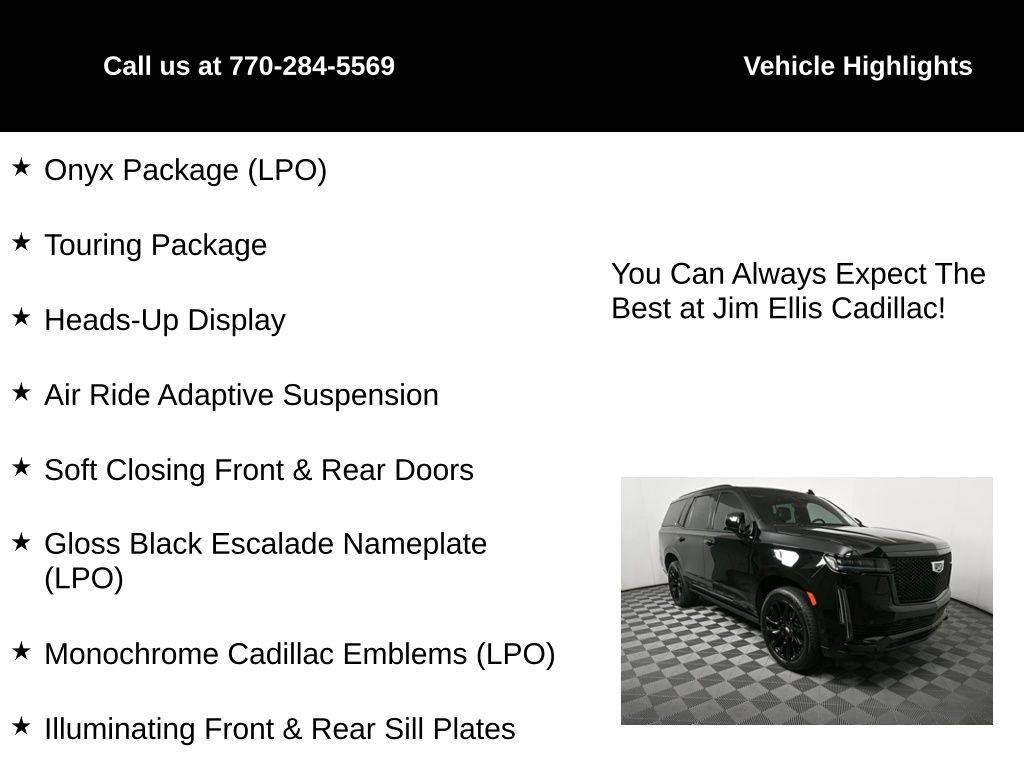 Call us at 770-284-5569

Vehicle Highlights

★ Onyx Package (LPO)

★ Touring Package

★ Heads-Up Display

★ Air Ride Adaptive Suspension

★ Soft Closing Front & Rear Doors

★ Gloss Black Escalade Nameplate (LPO)

★ Monochrome Cadillac Emblems (LPO)

★ Illuminating Front & Rear Sill Plates

You Can Always Expect The Best at Jim Ellis Cadillac!